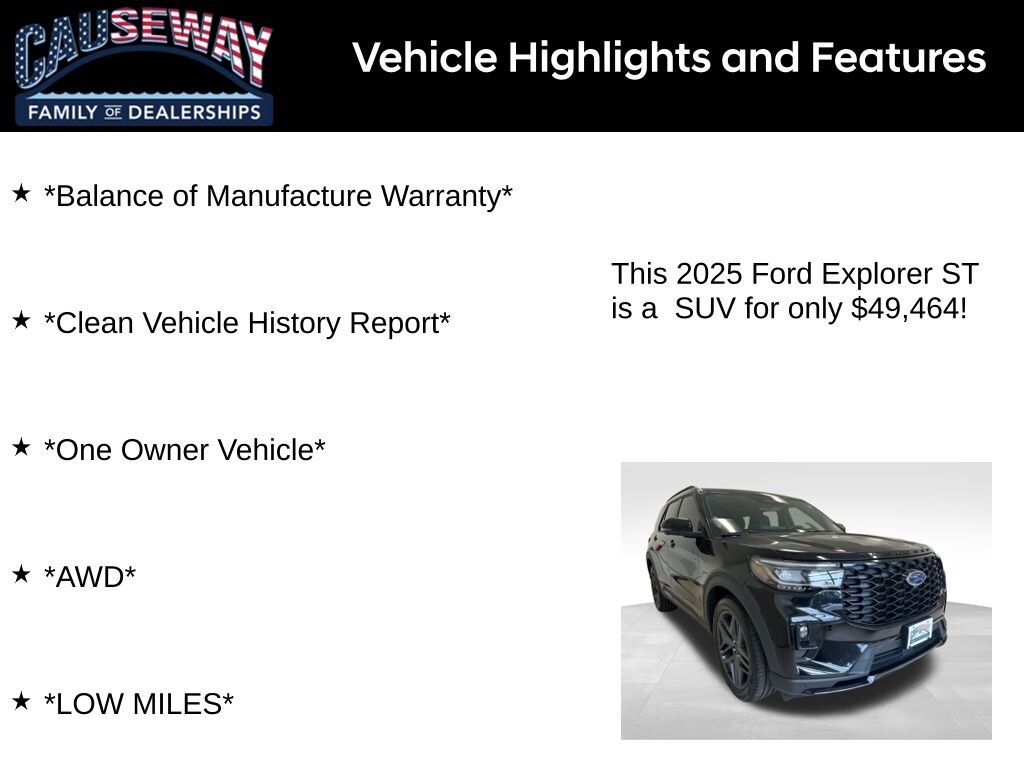 CAUSEWAY
FAMILY OF DEALERSHIPS

Vehicle Highlights and Features

★ *Balance of Manufacture Warranty*

★ *Clean Vehicle History Report*

★ *One Owner Vehicle*

★ *AWD*

★ *LOW MILES*

This 2025 Ford Explorer ST is a SUV for only $49,464!